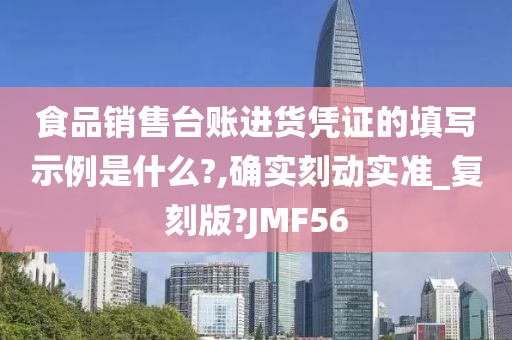 食品销售台账进货凭证的填写示例是什么?,确实刻动实准_复刻版?JMF56